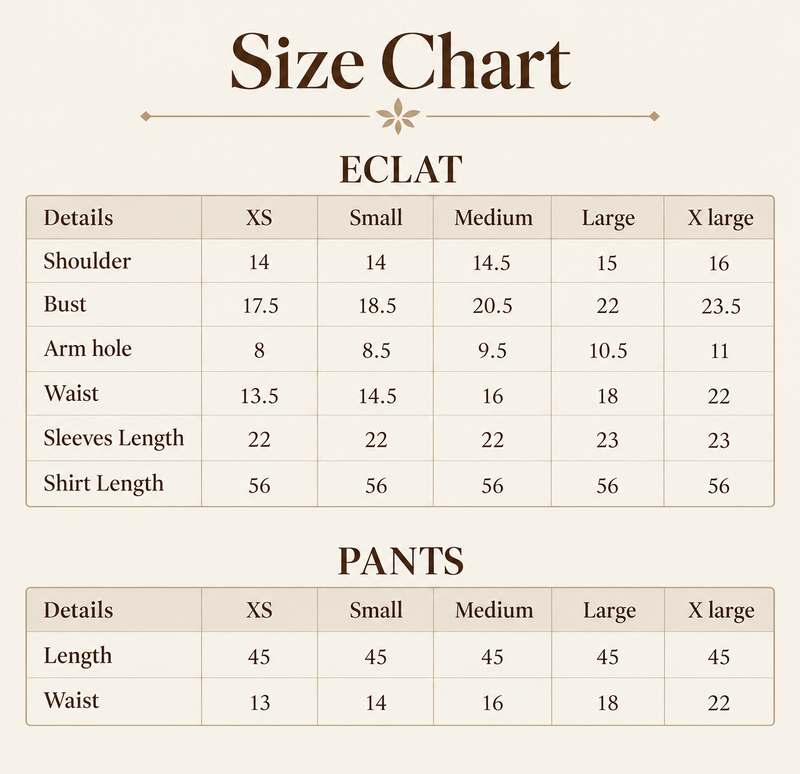 Size Chart

ECLAT

| Details | XS | Small | Medium | Large | X large |
|---|---|---|---|---|---|
| Shoulder | 14 | 14 | 14.5 | 15 | 16 |
| Bust | 17.5 | 18.5 | 20.5 | 22 | 23.5 |
| Arm hole | 8 | 8.5 | 9.5 | 10.5 | 11 |
| Waist | 13.5 | 14.5 | 16 | 18 | 22 |
| Sleeves Length | 22 | 22 | 22 | 23 | 23 |
| Shirt Length | 56 | 56 | 56 | 56 | 56 |

PANTS

| Details | XS | Small | Medium | Large | X large |
|---|---|---|---|---|---|
| Length | 45 | 45 | 45 | 45 | 45 |
| Waist | 13 | 14 | 16 | 18 | 22 |